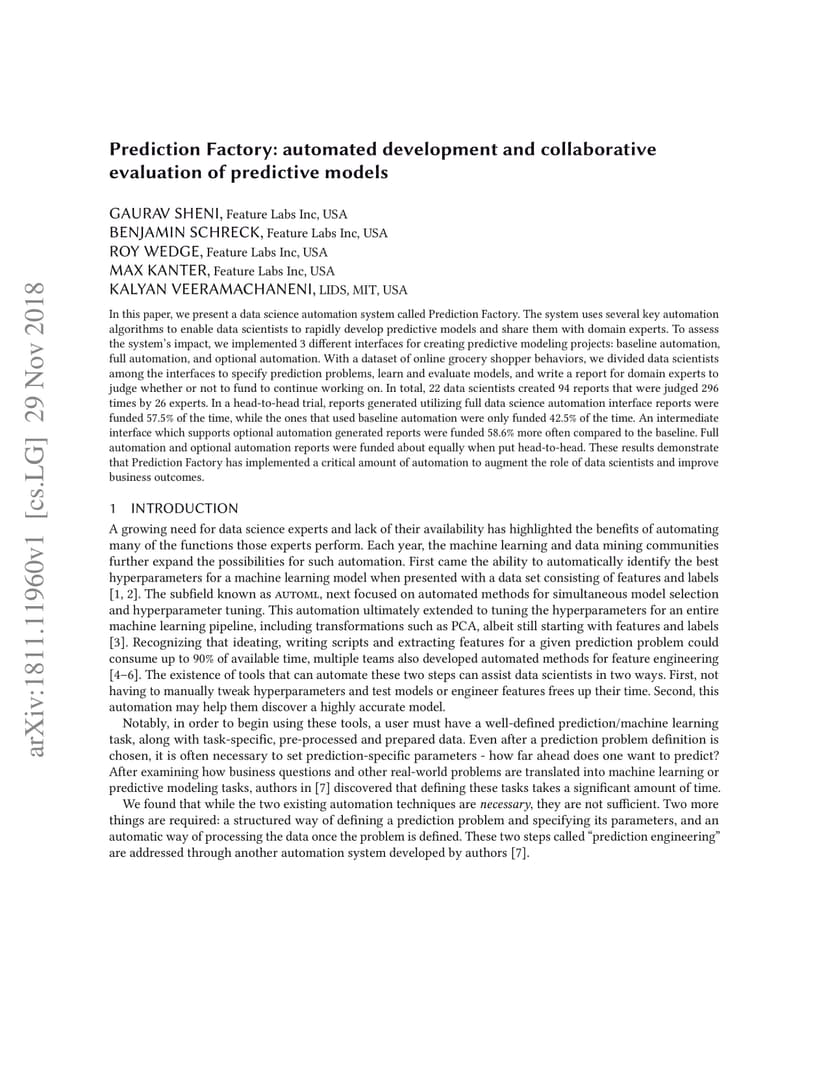 arXiv:1811.11960v1 [cs.LG] 29 Nov 2018

Prediction Factory: automated development and collaborative evaluation of predictive models

GAURAV SHENI, Feature Labs Inc, USA
BENJAMIN SCHRECK, Feature Labs Inc, USA
ROY WEDGE, Feature Labs Inc, USA
MAX KANTER, Feature Labs Inc, USA
KALYAN VEERAMACHANENI, LIDS, MIT, USA

In this paper, we present a data science automation system called Prediction Factory. The system uses several key automation algorithms to enable data scientists to rapidly develop predictive models and share them with domain experts. To assess the system's impact, we implemented 3 different interfaces for creating predictive modeling projects: baseline automation, full automation, and optional automation. With a dataset of online grocery shopper behaviors, we divided data scientists among the interfaces to specify prediction problems, learn and evaluate models, and write a report for domain experts to judge whether or not to fund to continue working on. In total, 22 data scientists created 94 reports that were judged 296 times by 26 experts. In a head-to-head trial, reports generated utilizing full data science automation interface reports were funded 57.5% of the time, while the ones that used baseline automation were only funded 42.5% of the time. An intermediate interface which supports optional automation generated reports were funded 58.6% more often compared to the baseline. Full automation and optional automation reports were funded about equally when put head-to-head. These results demonstrate that Prediction Factory has implemented a critical amount of automation to augment the role of data scientists and improve business outcomes.

1 INTRODUCTION

A growing need for data science experts and lack of their availability has highlighted the benefits of automating many of the functions those experts perform. Each year, the machine learning and data mining communities further expand the possibilities for such automation. First came the ability to automatically identify the best hyperparameters for a machine learning model when presented with a data set consisting of features and labels [1, 2]. The subfield known as AUTOML, next focused on automated methods for simultaneous model selection and hyperparameter tuning. This automation ultimately extended to tuning the hyperparameters for an entire machine learning pipeline, including transformations such as PCA, albeit still starting with features and labels [3]. Recognizing that ideating, writing scripts and extracting features for a given prediction problem could consume up to 90% of available time, multiple teams also developed automated methods for feature engineering [4–6]. The existence of tools that can automate these two steps can assist data scientists in two ways. First, not having to manually tweak hyperparameters and test models or engineer features frees up their time. Second, this automation may help them discover a highly accurate model.

Notably, in order to begin using these tools, a user must have a well-defined prediction/machine learning task, along with task-specific, pre-processed and prepared data. Even after a prediction problem definition is chosen, it is often necessary to set prediction-specific parameters - how far ahead does one want to predict? After examining how business questions and other real-world problems are translated into machine learning or predictive modeling tasks, authors in [7] discovered that defining these tasks takes a significant amount of time.

We found that while the two existing automation techniques are necessary, they are not sufficient. Two more things are required: a structured way of defining a prediction problem and specifying its parameters, and an automatic way of processing the data once the problem is defined. These two steps called "prediction engineering" are addressed through another automation system developed by authors [7].